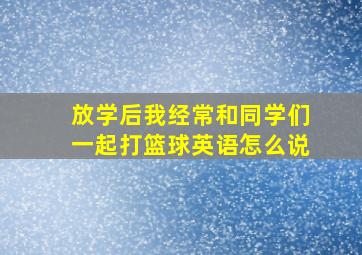 放学后我经常和同学们一起打篮球英语怎么说